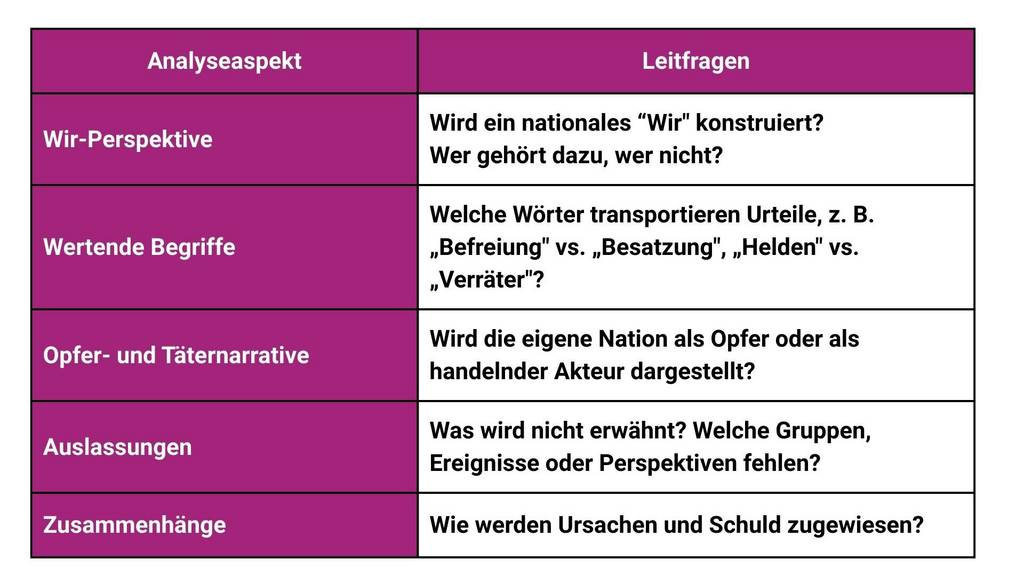 | Analyseaspekt | Leitfragen |
|---|---|
| Wir-Perspektive | Wird ein nationales “Wir" konstruiert? Wer gehört dazu, wer nicht? |
| Wertende Begriffe | Welche Wörter transportieren Urteile, z. B. „Befreiung" vs. „Besatzung", „Helden" vs. „Verräter"? |
| Opfer- und Täternarrative | Wird die eigene Nation als Opfer oder als handelnder Akteur dargestellt? |
| Auslassungen | Was wird nicht erwähnt? Welche Gruppen, Ereignisse oder Perspektiven fehlen? |
| Zusammenhänge | Wie werden Ursachen und Schuld zugewiesen? |